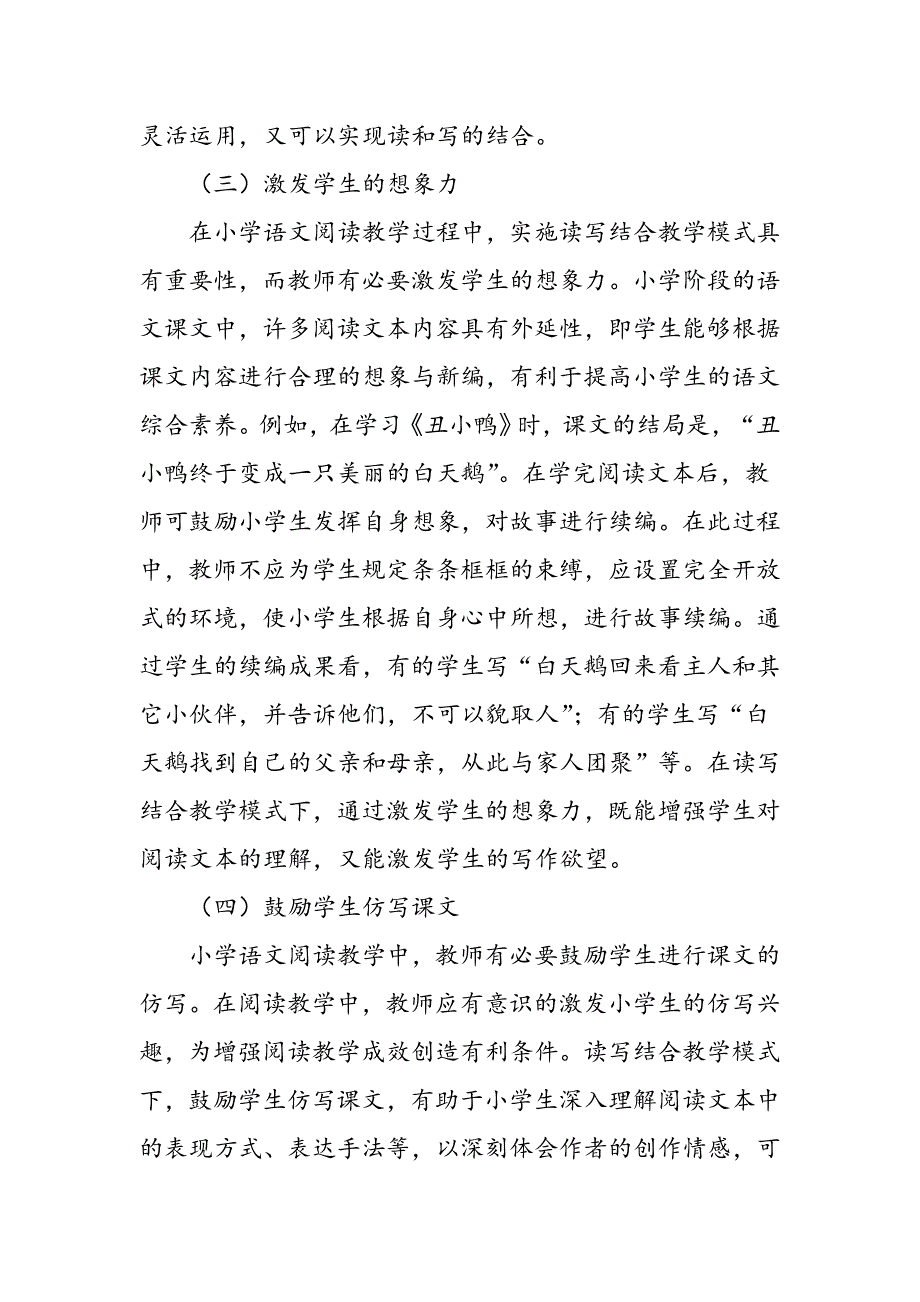 灵活运用，又可以实现读和写的结合。

（三）激发学生的想象力

在小学语文阅读教学过程中，实施读写结合教学模式具有重要性，而教师有必要激发学生的想象力。小学阶段的语文课文中，许多阅读文本内容具有外延性，即学生能够根据课文内容进行合理的想象与新编，有利于提高小学生的语文综合素养。例如，在学习《丑小鸭》时，课文的结局是，“丑小鸭终于变成一只美丽的白天鹅”。在学完阅读文本后，教师可鼓励小学生发挥自身想象，对故事进行续编。在此过程中，教师不应为学生规定条条框框的束缚，应设置完全开放式的环境，使小学生根据自身心中所想，进行故事续编。通过学生的续编成果看，有的学生写“白天鹅回来看主人和其它小伙伴，并告诉他们，不可以貌取人”；有的学生写“白天鹅找到自己的父亲和母亲，从此与家人团聚”等。在读写结合教学模式下，通过激发学生的想象力，既能增强学生对阅读文本的理解，又能激发学生的写作欲望。

（四）鼓励学生仿写课文

小学语文阅读教学中，教师有必要鼓励学生进行课文的仿写。在阅读教学中，教师应有意识的激发小学生的仿写兴趣，为增强阅读教学成效创造有利条件。读写结合教学模式下，鼓励学生仿写课文，有助于小学生深入理解阅读文本中的表现方式、表达手法等，以深刻体会作者的创作情感，可